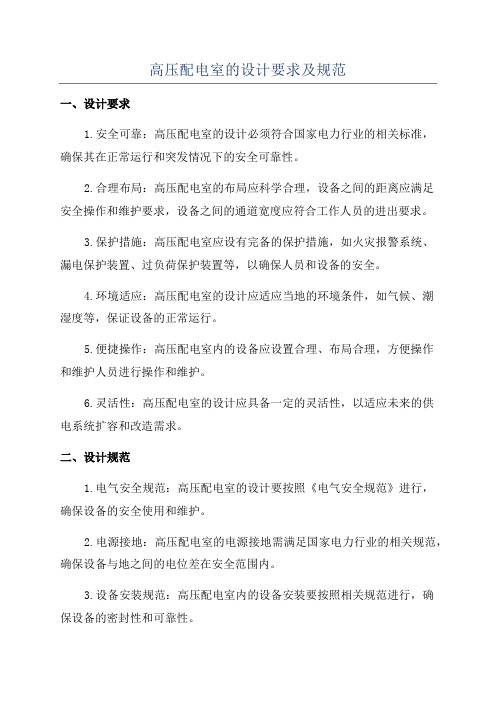 高压配电室的设计要求及规范

一、设计要求

1.安全可靠：高压配电室的设计必须符合国家电力行业的相关标准，确保其在正常运行和突发情况下的安全可靠性。

2.合理布局：高压配电室的布局应科学合理，设备之间的距离应满足安全操作和维护要求，设备之间的通道宽度应符合工作人员的进出要求。

3.保护措施：高压配电室应设有完备的保护措施，如火灾报警系统、漏电保护装置、过负荷保护装置等，以确保人员和设备的安全。

4.环境适应：高压配电室的设计应适应当地的环境条件，如气候、潮湿度等，保证设备的正常运行。

5.便捷操作：高压配电室内的设备应设置合理、布局合理，方便操作和维护人员进行操作和维护。

6.灵活性：高压配电室的设计应具备一定的灵活性，以适应未来的供电系统扩容和改造需求。

二、设计规范

1.电气安全规范：高压配电室的设计要按照《电气安全规范》进行，确保设备的安全使用和维护。

2.电源接地：高压配电室的电源接地需满足国家电力行业的相关规范，确保设备与地之间的电位差在安全范围内。

3.设备安装规范：高压配电室内的设备安装要按照相关规范进行，确保设备的密封性和可靠性。